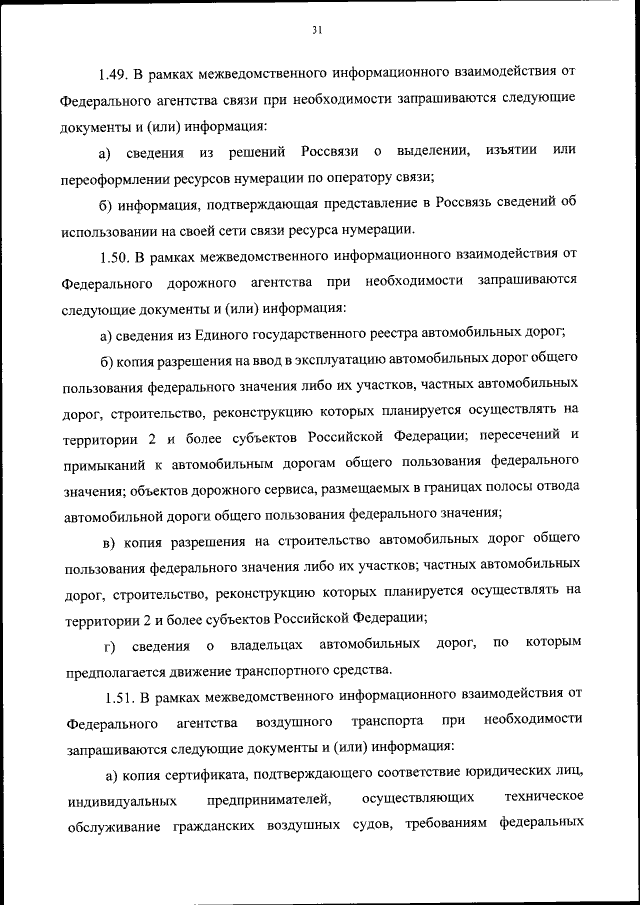 31

1.49. В рамках межведомственного информационного взаимодействия от Федерального агентства связи при необходимости запрашиваются следующие документы и (или) информация:

а) сведения из решений Россвязи о выделении, изъятии или переоформлении ресурсов нумерации по оператору связи;

б) информация, подтверждающая представление в Россвязь сведений об использовании на своей сети связи ресурса нумерации.

1.50. В рамках межведомственного информационного взаимодействия от Федерального дорожного агентства при необходимости запрашиваются следующие документы и (или) информация:

а) сведения из Единого государственного реестра автомобильных дорог;

б) копия разрешения на ввод в эксплуатацию автомобильных дорог общего пользования федерального значения либо их участков, частных автомобильных дорог, строительство, реконструкцию которых планируется осуществлять на территории 2 и более субъектов Российской Федерации; пересечений и примыканий к автомобильным дорогам общего пользования федерального значения; объектов дорожного сервиса, размещаемых в границах полосы отвода автомобильной дороги общего пользования федерального значения;

в) копия разрешения на строительство автомобильных дорог общего пользования федерального значения либо их участков; частных автомобильных дорог, строительство, реконструкцию которых планируется осуществлять на территории 2 и более субъектов Российской Федерации;

г) сведения о владельцах автомобильных дорог, по которым предполагается движение транспортного средства.

1.51. В рамках межведомственного информационного взаимодействия от Федерального агентства воздушного транспорта при необходимости запрашиваются следующие документы и (или) информация:

а) копия сертификата, подтверждающего соответствие юридических лиц, индивидуальных предпринимателей, осуществляющих техническое обслуживание гражданских воздушных судов, требованиям федеральных